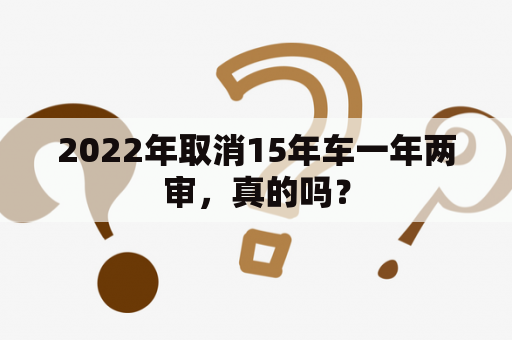 2022年取消15年车一年两审，真的吗？